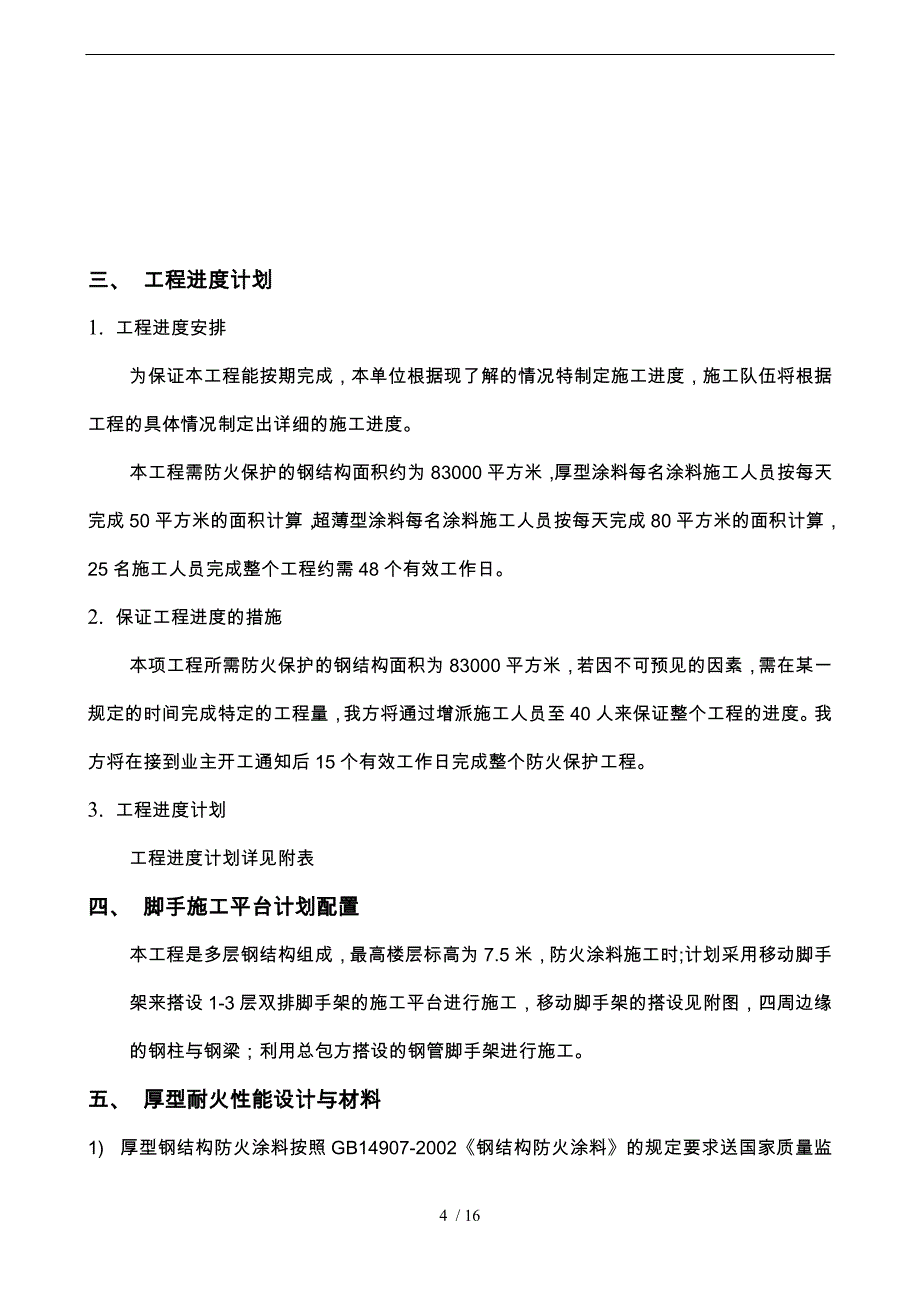 三、 工程进度计划

1. 工程进度安排

为保证本工程能按期完成，本单位根据现了解的情况特制定施工进度，施工队伍将根据工程的具体情况制定出详细的施工进度。

本工程需防火保护的钢结构面积约为 83000 平方米，厚型涂料每名涂料施工人员按每天完成 50 平方米的面积计算，超薄型涂料每名涂料施工人员按每天完成 80 平方米的面积计算，25 名施工人员完成整个工程约需 48 个有效工作日。

2. 保证工程进度的措施

本项工程所需防火保护的钢结构面积为 83000 平方米，若因不可预见的因素，需在某一规定的时间完成特定的工程量，我方将通过增派施工人员至 40 人来保证整个工程的进度。我方将在接到业主开工通知后 15 个有效工作日完成整个防火保护工程。

3. 工程进度计划

工程进度计划详见附表

四、 脚手施工平台计划配置

本工程是多层钢结构组成，最高楼层标高为 7.5 米，防火涂料施工时;计划采用移动脚手架来搭设 1-3 层双排脚手架的施工平台进行施工，移动脚手架的搭设见附图，四周边缘的钢柱与钢梁；利用总包方搭设的钢管脚手架进行施工。

五、 厚型耐火性能设计与材料

1) 厚型钢结构防火涂料按照 GB14907-2002《钢结构防火涂料》的规定要求送国家质量监

4 / 16